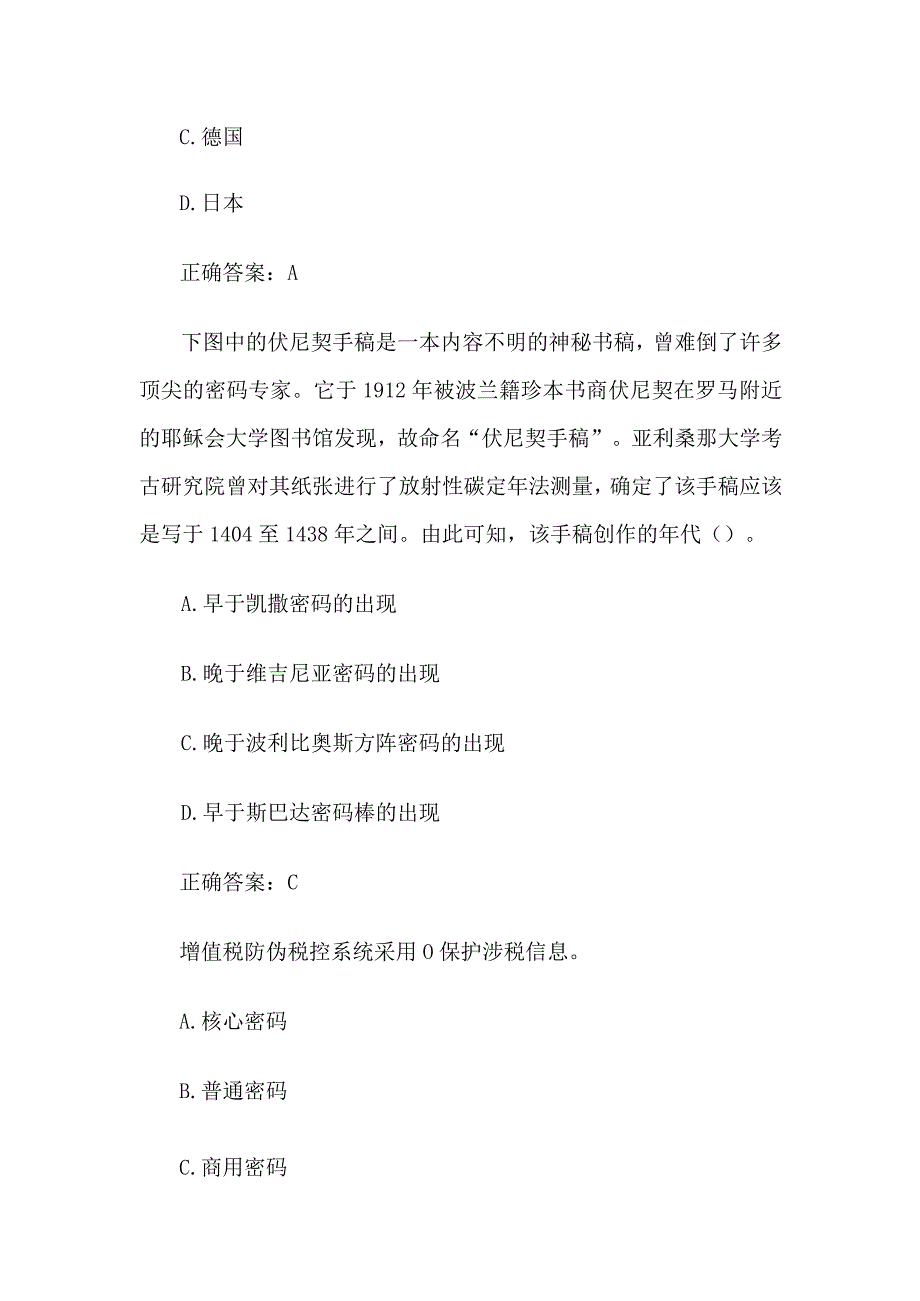 C.德国

D.日本

正确答案：A

下图中的伏尼契手稿是一本内容不明的神秘书稿，曾难倒了许多顶尖的密码专家。它于1912年被波兰籍珍本书商伏尼契在罗马附近的耶稣会大学图书馆发现，故命名“伏尼契手稿”。亚利桑那大学考古研究院曾对其纸张进行了放射性碳定年法测量，确定了该手稿应该是写于1404至1438年之间。由此可知，该手稿创作的年代（）。

A.早于凯撒密码的出现

B.晚于维吉尼亚密码的出现

C.晚于波利比奥斯方阵密码的出现

D.早于斯巴达密码棒的出现

正确答案：C

增值税防伪税控系统采用O保护涉税信息。

A.核心密码

B.普通密码

C.商用密码